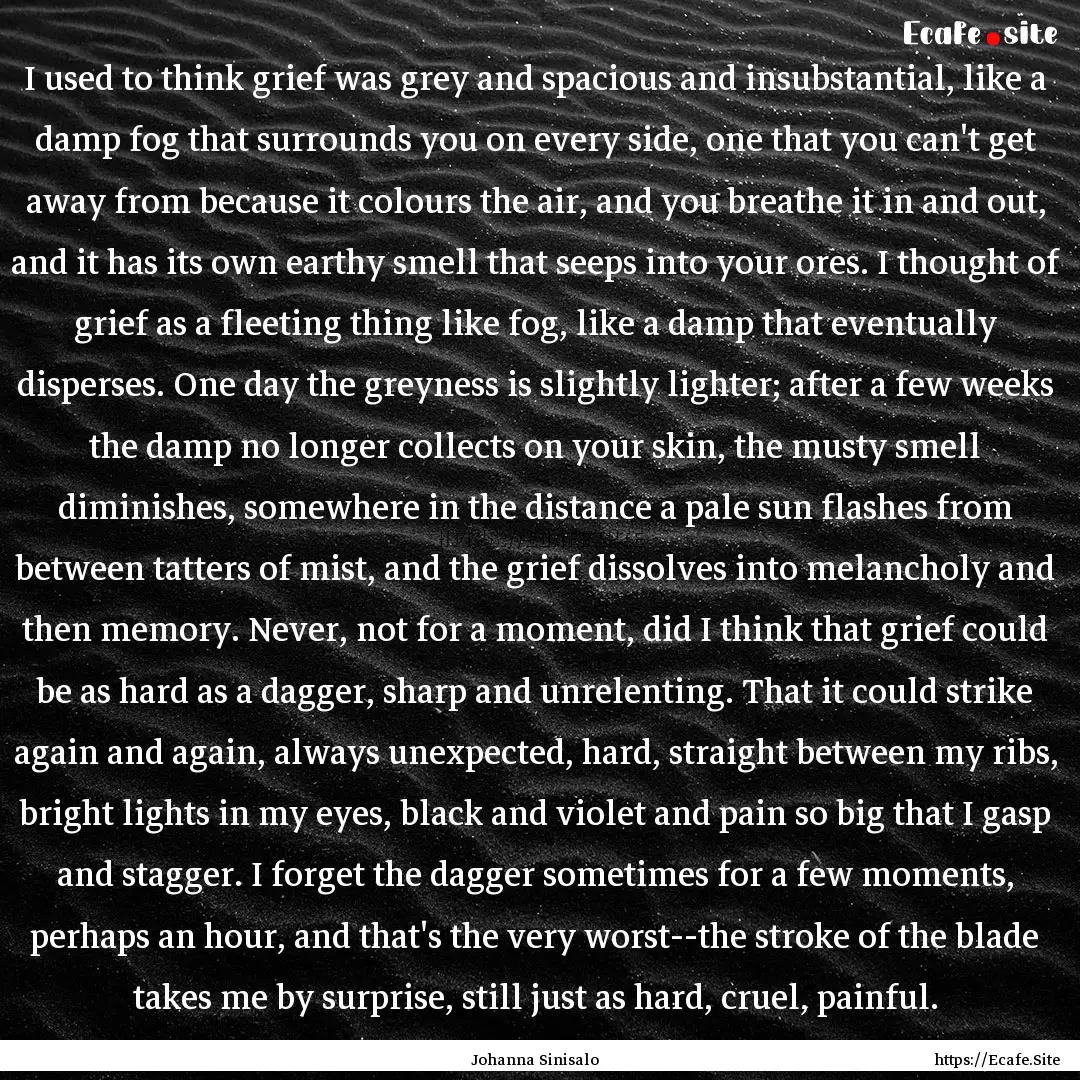 Ecafe.site

I used to think grief was grey and spacious and insubstantial, like a damp fog that surrounds you on every side, one that you can't get away from because it colours the air, and you breathe it in and out, and it has its own earthy smell that seeps into your ores. I thought of grief as a fleeting thing like fog, like a damp that eventually disperses. One day the greyness is slightly lighter; after a few weeks the damp no longer collects on your skin, the musty smell diminishes, somewhere in the distance a pale sun flashes from between tatters of mist, and the grief dissolves into melancholy and then memory. Never, not for a moment, did I think that grief could be as hard as a dagger, sharp and unrelenting. That it could strike again and again, always unexpected, hard, straight between my ribs, bright lights in my eyes, black and violet and pain so big that I gasp and stagger. I forget the dagger sometimes for a few moments, perhaps an hour, and that's the very worst--the stroke of the blade takes me by surprise, still just as hard, cruel, painful.

Johanna Sinisalo

https://Ecafe.Site